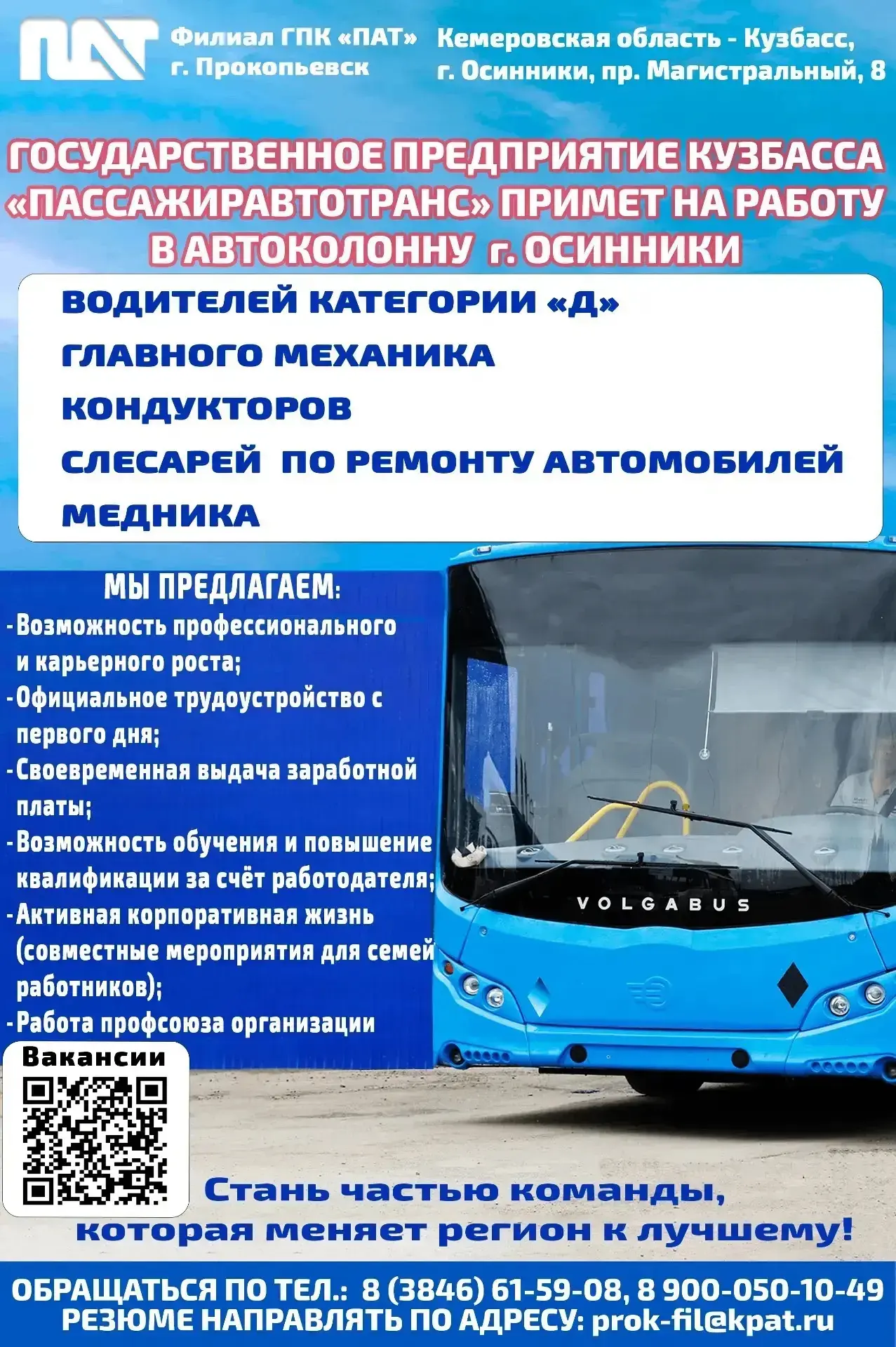 ПАТ

Филиал ГПК «ПАТ»
г. Прокопьевск

Кемеровская область - Кузбасс,
г. Осинники, пр. Магистральный, 8

ГОСУДАРСТВЕННОЕ ПРЕДПРИЯТИЕ КУЗБАССА «ПАССАЖИРАВТОТРАНС» ПРИМЕТ НА РАБОТУ В АВТОКОЛОННУ г. ОСИННИКИ

ВОДИТЕЛЕЙ КАТЕГОРИИ «Д»
ГЛАВНОГО МЕХАНИКА
КОНДУКТОРОВ
СЛЕСАРЕЙ ПО РЕМОНТУ АВТОМОБИЛЕЙ
МЕДНИКА

МЫ ПРЕДЛАГАЕМ:
- Возможность профессионального и карьерного роста;
- Официальное трудоустройство с первого дня;
- Своевременная выдача заработной платы;
- Возможность обучения и повышение квалификации за счёт работодателя;
- Активная корпоративная жизнь (совместные мероприятия для семей работников);
- Работа профсоюза организации

VOLGABUS

Вакансии

Стань частью команды,
которая меняет регион к лучшему!

ОБРАЩАТЬСЯ ПО ТЕЛ.: 8 (3846) 61-59-08, 8 900-050-10-49
РЕЗЮМЕ НАПРАВЛЯТЬ ПО АДРЕСУ: prok-fil@kpat.ru